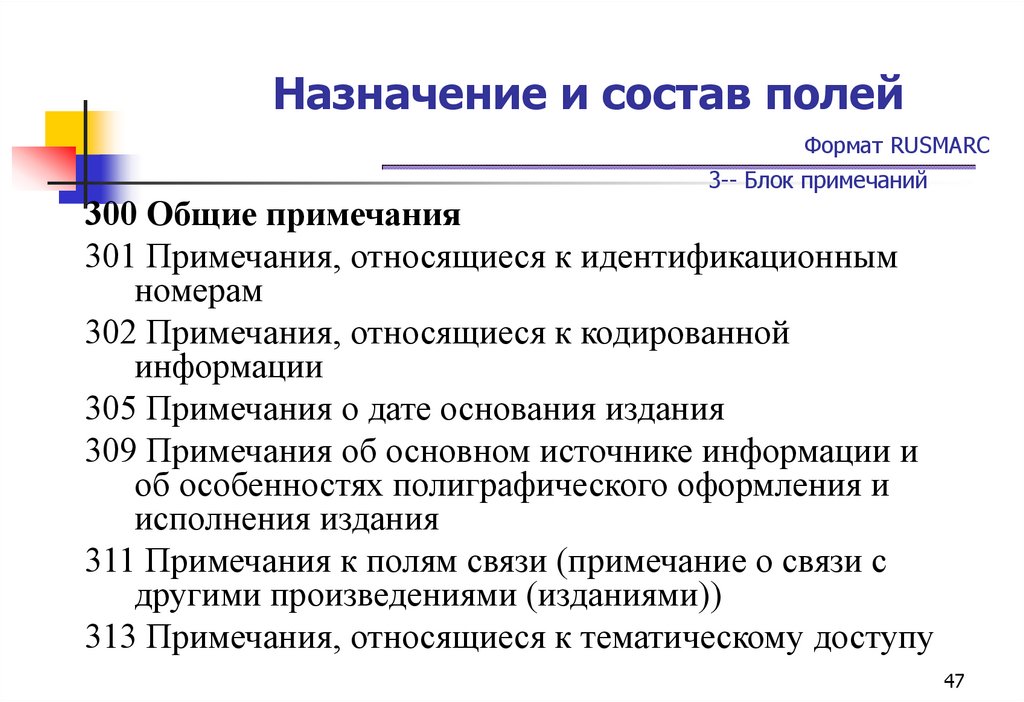 Назначение и состав полей

Формат RUSMARC

3-- Блок примечаний

300 Общие примечания

301 Примечания, относящиеся к идентификационным номерам

302 Примечания, относящиеся к кодированной информации

305 Примечания о дате основания издания

309 Примечания об основном источнике информации и об особенностях полиграфического оформления и исполнения издания

311 Примечания к полям связи (примечание о связи с другими произведениями (изданиями))

313 Примечания, относящиеся к тематическому доступу

47